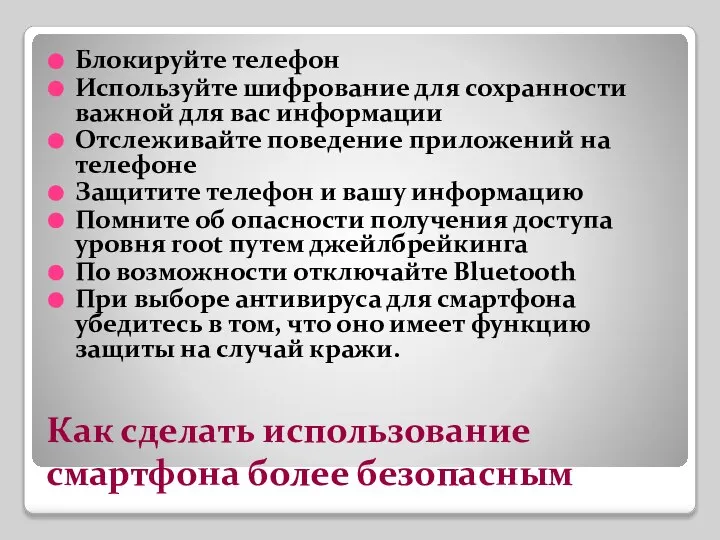 Блокируйте телефон
Используйте шифрование для сохранности важной для вас информации
Отслеживайте поведение приложений на телефоне
Защитите телефон и вашу информацию
Помните об опасности получения доступа уровня root путем джейлбрейкинга
По возможности отключайте Bluetooth
При выборе антивируса для смартфона убедитесь в том, что оно имеет функцию защиты на случай кражи.

Как сделать использование смартфона более безопасным